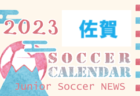 2023

佐賀

SOCCER
CALENDAR

Junior Soccer NEWS